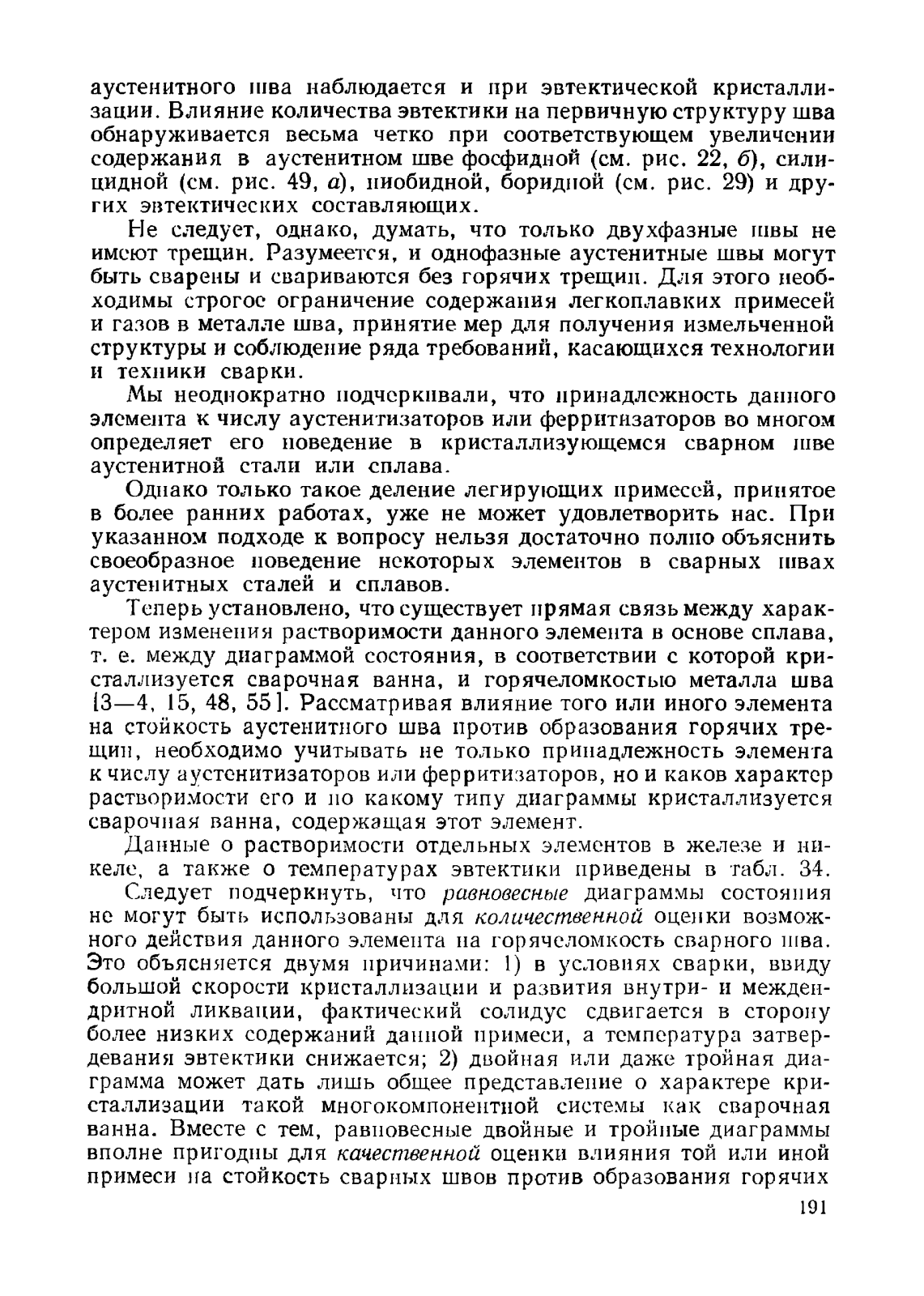 аустенитного шва наблюдается и при эвтектической кристаллизации. Влияние количества эвтектики на первичную структуру шва обнаруживается весьма четко при соответствующем увеличении содержания в аустенитном шве фосфидной (см. рис. 22, б), силицидной (см. рис. 49, а), ниобидной, боридной (см. рис. 29) и других эвтектических составляющих.

Не следует, однако, думать, что только двухфазные швы не имеют трещин. Разумеется, и однофазные аустенитные швы могут быть сварены и свариваются без горячих трещин. Для этого необходимы строгое ограничение содержания легкоплавких примесей и газов в металле шва, принятие мер для получения измельченной структуры и соблюдение ряда требований, касающихся технологии и техники сварки.

Мы неоднократно подчеркивали, что принадлежность данного элемента к числу аустенитизаторов или ферритизаторов во многом определяет его поведение в кристаллизующемся сварном шве аустенитной стали или сплава.

Однако только такое деление легирующих примесей, принятое в более ранних работах, уже не может удовлетворить нас. При указанном подходе к вопросу нельзя достаточно полно объяснить своеобразное поведение некоторых элементов в сварных швах аустенитных сталей и сплавов.

Теперь установлено, что существует прямая связь между характером изменения растворимости данного элемента в основе сплава, т. е. между диаграммой состояния, в соответствии с которой кристаллизуется сварочная ванна, и горячеломкостью металла шва [3—4, 15, 48, 55]. Рассматривая влияние того или иного элемента на стойкость аустенитного шва против образования горячих трещин, необходимо учитывать не только принадлежность элемента к числу аустенитизаторов или ферритизаторов, но и каков характер растворимости его и по какому типу диаграммы кристаллизуется сварочная ванна, содержащая этот элемент.

Данные о растворимости отдельных элементов в железе и никеле, а также о температурах эвтектики приведены в табл. 34.

Следует подчеркнуть, что равновесные диаграммы состояния не могут быть использованы для количественной оценки возможного действия данного элемента на горячеломкость сварного шва. Это объясняется двумя причинами: 1) в условиях сварки, ввиду большой скорости кристаллизации и развития внутри- и междендритной ликвации, фактический солидус сдвигается в сторону более низких содержаний данной примеси, а температура затвердевания эвтектики снижается; 2) двойная или даже тройная диаграмма может дать лишь общее представление о характере кристаллизации такой многокомпонентной системы как сварочная ванна. Вместе с тем, равновесные двойные и тройные диаграммы вполне пригодны для качественной оценки влияния той или иной примеси на стойкость сварных швов против образования горячих

191